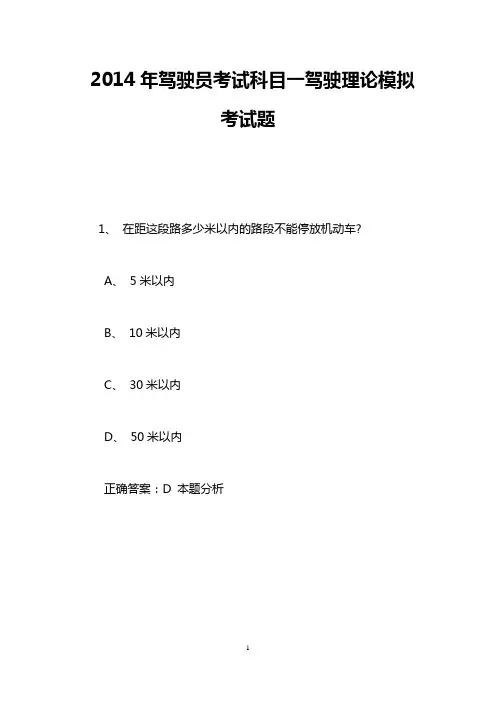 2014 年驾驶员考试科目一驾驶理论模拟考试题

1、 在距这段路多少米以内的路段不能停放机动车?

A、 5 米以内

B、 10 米以内

C、 30 米以内

D、 50 米以内

正确答案：D 本题分析

1